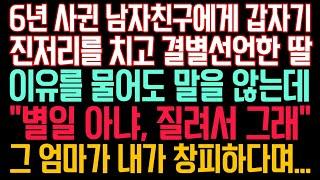 6년 사귄 남자친구에게 갑자기
진저리를 치고 결별선언한 딸
이유를 물어도 말을 않는데
"별일 아냐, 질려서 그래"
그 엄마가 내가 창피하다며...